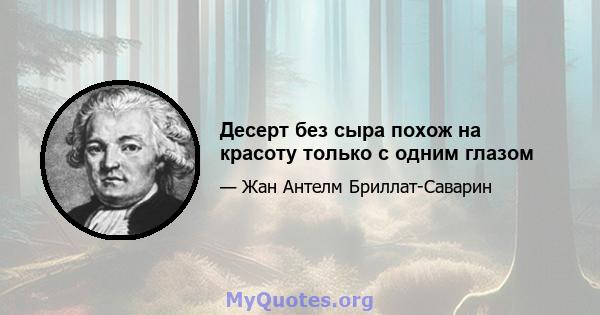 Десерт без сыра похож на красоту только с одним глазом

— Жан Антелм Бриллат-Саварин

MyQuotes.org